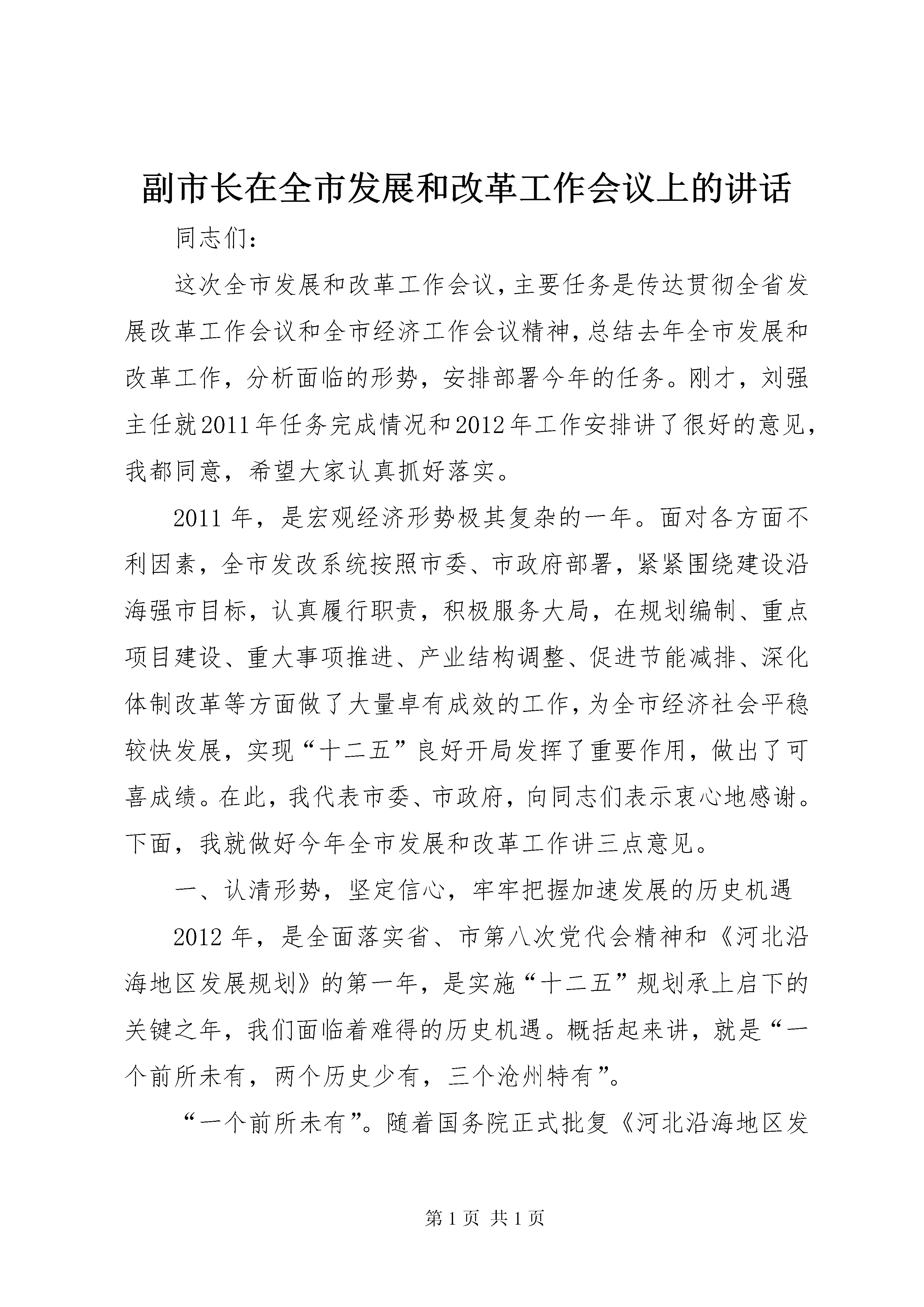 副市长在全市发展和改革工作会议上的讲话

同志们:

这次全市发展和改革工作会议,主要任务是传达贯彻全省发展改革工作会议和全市经济工作会议精神,总结去年全市发展和改革工作,分析面临的形势,安排部署今年的任务。刚才,刘强主任就2011年任务完成情况和2012年工作安排讲了很好的意见,我都同意,希望大家认真抓好落实。

2011年,是宏观经济形势极其复杂的一年。面对各方面不利因素,全市发改系统按照市委、市政府部署,紧紧围绕建设沿海强市目标,认真履行职责,积极服务大局,在规划编制、重点项目建设、重大事项推进、产业结构调整、促进节能减排、深化体制改革等方面做了大量卓有成效的工作,为全市经济社会平稳较快发展,实现“十二五”良好开局发挥了重要作用,做出了可喜成绩。在此,我代表市委、市政府,向同志们表示衷心地感谢。下面,我就做好今年全市发展和改革工作讲三点意见。

一、认清形势,坚定信心,牢牢把握加速发展的历史机遇

2012年,是全面落实省、市第八次党代会精神和《河北沿海地区发展规划》的第一年,是实施“十二五”规划承上启下的关键之年,我们面临着难得的历史机遇。概括起来讲,就是“一个前所未有,两个历史少有,三个沧州特有”。

“一个前所未有”。随着国务院正式批复《河北沿海地区发

第1页 共1页